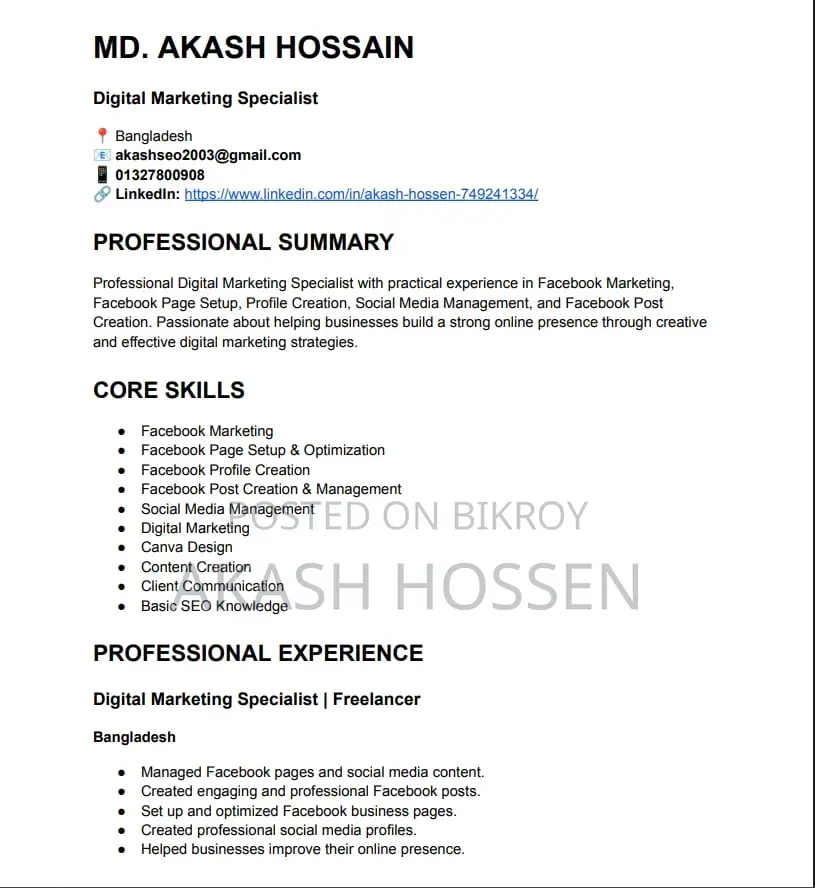 MD. AKASH HOSSAIN

Digital Marketing Specialist

📍 Bangladesh
📧 akashseo2003@gmail.com
📱 01327800908
🔗 LinkedIn: https://www.linkedin.com/in/akash-hossen-749241334/

PROFESSIONAL SUMMARY

Professional Digital Marketing Specialist with practical experience in Facebook Marketing, Facebook Page Setup, Profile Creation, Social Media Management, and Facebook Post Creation. Passionate about helping businesses build a strong online presence through creative and effective digital marketing strategies.

CORE SKILLS

• Facebook Marketing
• Facebook Page Setup & Optimization
• Facebook Profile Creation
• Facebook Post Creation & Management
• Social Media Management
• Digital Marketing
• Canva Design
• Content Creation
• Client Communication
• Basic SEO Knowledge

PROFESSIONAL EXPERIENCE

Digital Marketing Specialist | Freelancer

Bangladesh

• Managed Facebook pages and social media content.
• Created engaging and professional Facebook posts.
• Set up and optimized Facebook business pages.
• Created professional social media profiles.
• Helped businesses improve their online presence.

POSTED ON BIKROY
AKASH HOSSEN